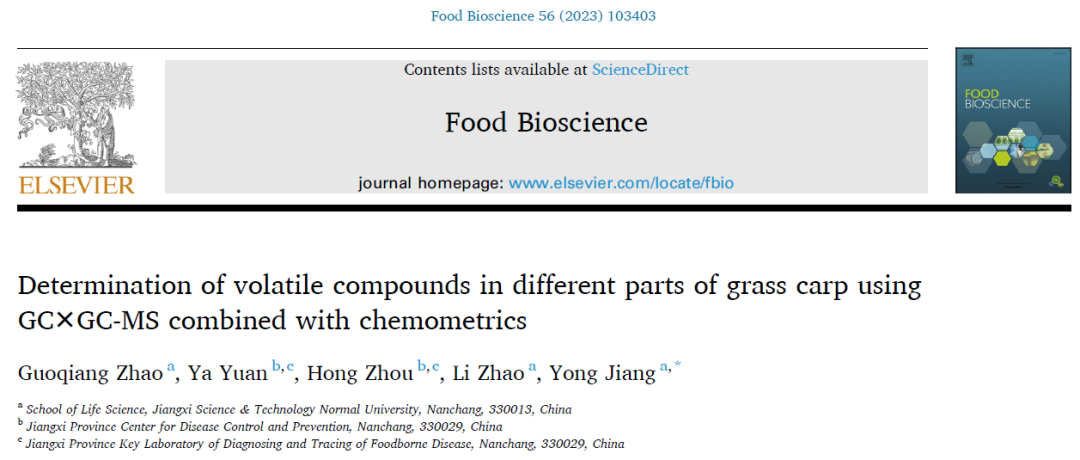 Food Bioscience 56 (2023) 103403

ELSEVIER

Contents lists available at ScienceDirect

Food Bioscience

journal homepage: www.elsevier.com/locate/fbio

FOOD BIOSCIENCE

Determination of volatile compounds in different parts of grass carp using GC×GC-MS combined with chemometrics

Guoqiang Zhao $^{a}$, Ya Yuan $^{b,c}$, Hong Zhou $^{b,c}$, Li Zhao $^{a}$, Yong Jiang $^{a,*}$

$^{a}$ School of Life Science, Jiangxi Science & Technology Normal University, Nanchang, 330013, China
$^{b}$ Jiangxi Province Center for Disease Control and Prevention, Nanchang, 330029, China
$^{c}$ Jiangxi Province Key Laboratory of Diagnosing and Tracing of Foodborne Disease, Nanchang, 330029, China